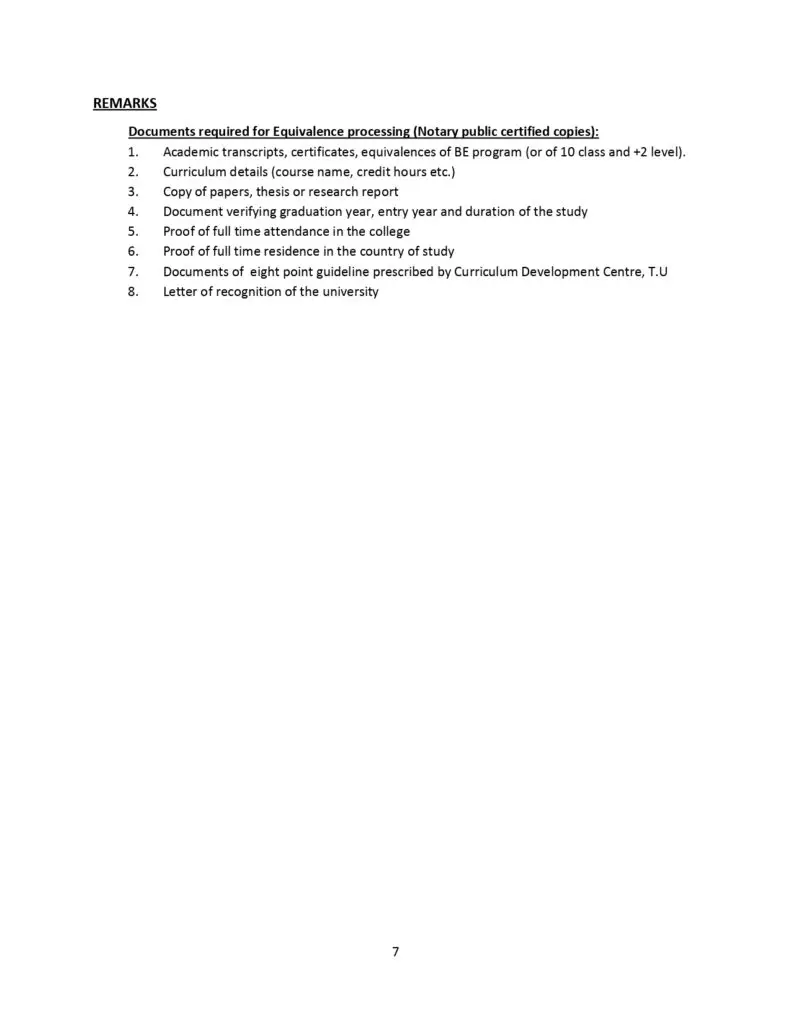 REMARKS

Documents required for Equivalence processing (Notary public certified copies):

1. Academic transcripts, certificates, equivalences of BE program (or of 10 class and +2 level).
2. Curriculum details (course name, credit hours etc.)
3. Copy of papers, thesis or research report
4. Document verifying graduation year, entry year and duration of the study
5. Proof of full time attendance in the college
6. Proof of full time residence in the country of study
7. Documents of eight point guideline prescribed by Curriculum Development Centre, T.U
8. Letter of recognition of the university

7